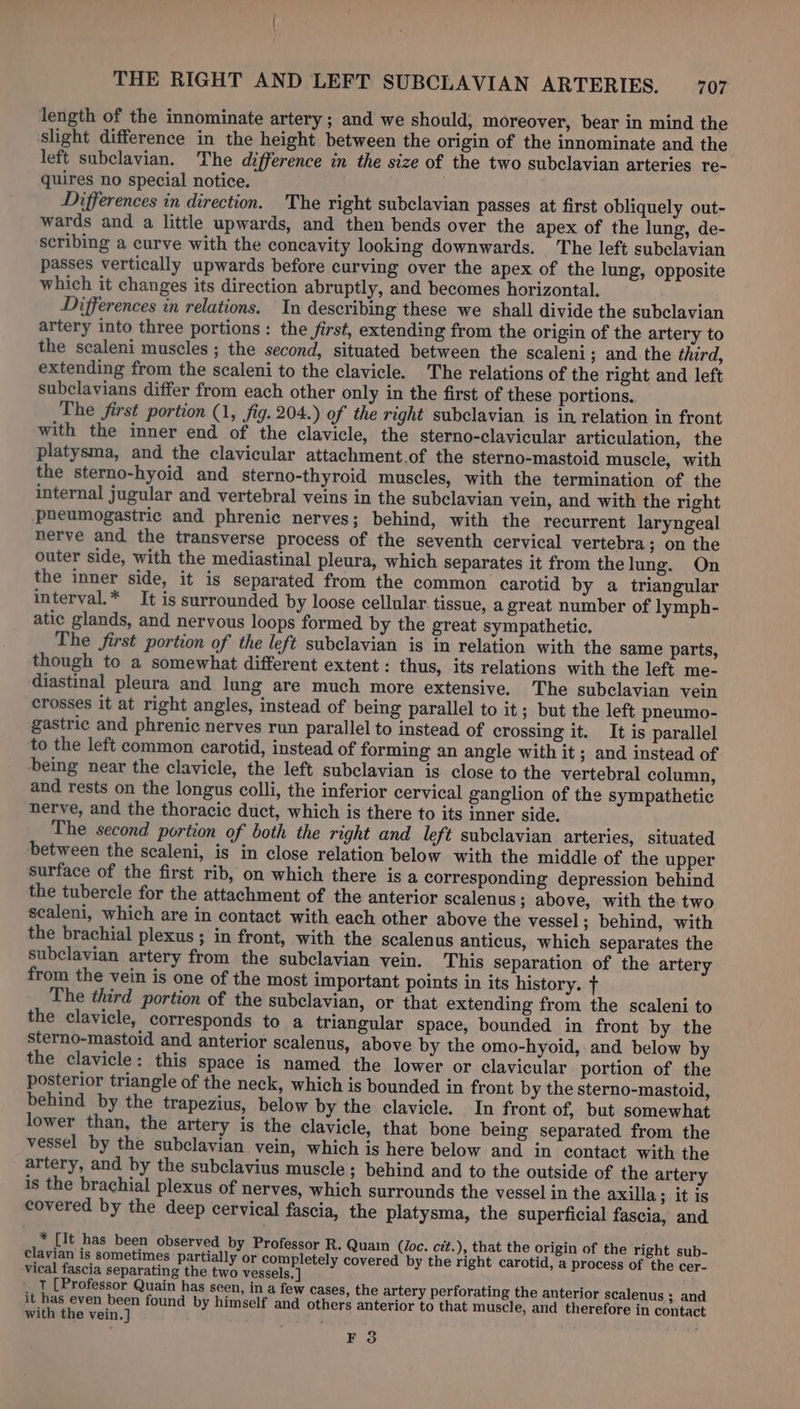 THE RIGHT AND LEFT SUBCLAVIAN ARTERIES. 707

length of the innominate artery; and we should, moreover, bear in mind the slight difference in the height between the origin of the innominate and the left subclavian. The difference in the size of the two subclavian arteries requires no special notice.

Differences in direction. The right subclavian passes at first obliquely outwards and a little upwards, and then bends over the apex of the lung, describing a curve with the concavity looking downwards. The left subclavian passes vertically upwards before curving over the apex of the lung, opposite which it changes its direction abruptly, and becomes horizontal.

Differences in relations. In describing these we shall divide the subclavian artery into three portions: the first, extending from the origin of the artery to the scaleni muscles; the second, situated between the scaleni; and the third, extending from the scaleni to the clavicle. The relations of the right and left subclavians differ from each other only in the first of these portions.

The first portion (1, fig. 204.) of the right subclavian is in relation in front with the inner end of the clavicle, the sterno-clavicular articulation, the platysma, and the clavicular attachment of the sterno-mastoid muscle, with the sterno-hyoid and sterno-thyroid muscles, with the termination of the internal jugular and vertebral veins in the subclavian vein, and with the right pneumogastric and phrenic nerves; behind, with the recurrent laryngeal nerve and the transverse process of the seventh cervical vertebra; on the outer side, with the mediastinal pleura, which separates it from the lung. On the inner side, it is separated from the common carotid by a triangular interval.* It is surrounded by loose cellular tissue, a great number of lymphatic glands, and nervous loops formed by the great sympathetic.

The first portion of the left subclavian is in relation with the same parts, though to a somewhat different extent: thus, its relations with the left mediastinal pleura and lung are much more extensive. The subclavian vein crosses it at right angles, instead of being parallel to it; but the left pneumogastric and phrenic nerves run parallel to instead of crossing it. It is parallel to the left common carotid, instead of forming an angle with it; and instead of being near the clavicle, the left subclavian is close to the vertebral column, and rests on the longus colli, the inferior cervical ganglion of the sympathetic nerve, and the thoracic duct, which is there to its inner side.

The second portion of both the right and left subclavian arteries, situated between the scaleni, is in close relation below with the middle of the upper surface of the first rib, on which there is a corresponding depression behind the tubercle for the attachment of the anterior scalenus; above, with the two scaleni, which are in contact with each other above the vessel; behind, with the brachial plexus; in front, with the scalenus anticus, which separates the subclavian artery from the subclavian vein. This separation of the artery from the vein is one of the most important points in its history. †

The third portion of the subclavian, or that extending from the scaleni to the clavicle, corresponds to a triangular space, bounded in front by the sterno-mastoid and anterior scalenus, above by the omo-hyoid, and below by the clavicle: this space is named the lower or clavicular portion of the posterior triangle of the neck, which is bounded in front by the sterno-mastoid, behind by the trapezius, below by the clavicle. In front of, but somewhat lower than, the artery is the clavicle, that bone being separated from the vessel by the subclavian vein, which is here below and in contact with the artery, and by the subclavius muscle; behind and to the outside of the artery is the brachial plexus of nerves, which surrounds the vessel in the axilla; it is covered by the deep cervical fascia, the platysma, the superficial fascia, and

* [It has been observed by Professor R. Quain (loc. cit.), that the origin of the right subclavian is sometimes partially or completely covered by the right carotid, a process of the cervical fascia separating the two vessels.]

† [Professor Quain has seen, in a few cases, the artery perforating the anterior scalenus; and it has even been found by himself and others anterior to that muscle, and therefore in contact with the vein.]

F 3